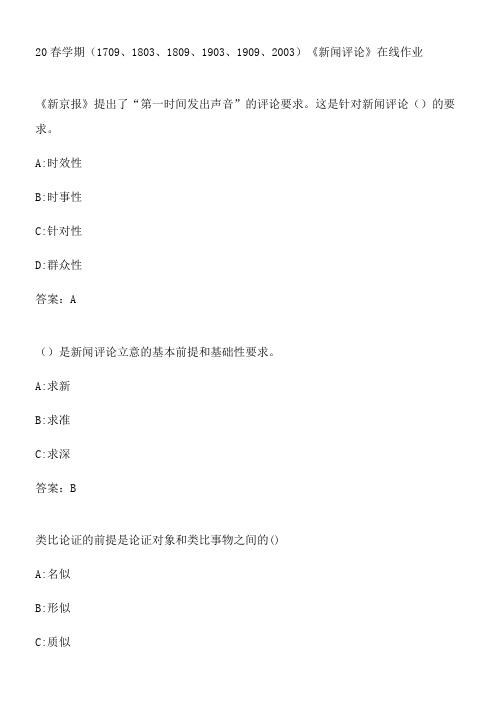 20 春学期（1709、1803、1809、1903、1909、2003）《新闻评论》在线作业

《新京报》提出了“第一时间发出声音”的评论要求。这是针对新闻评论（）的要求。

A:时效性

B:时事性

C:针对性

D:群众性

答案：A

（）是新闻评论立意的基本前提和基础性要求。

A:求新

B:求准

C:求深

答案：B

类比论证的前提是论证对象和类比事物之间的()

A:名似

B:形似

C:质似